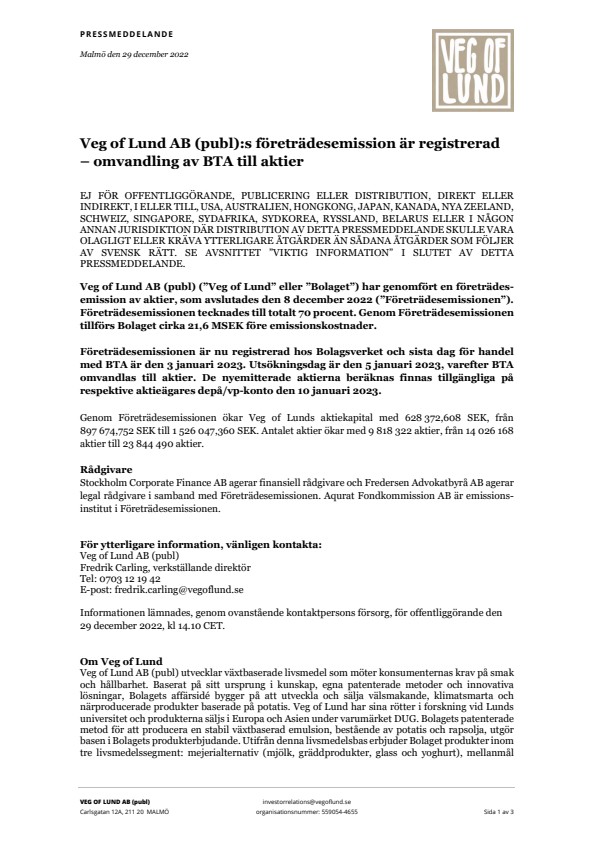 PRESSMEDDELANDE

Malmö den 29 december 2022

VEG OF LUND

Veg of Lund AB (publ):s företrädesemission är registrerad – omvandling av BTA till aktier

EJ FÖR OFFENTLIGGÖRANDE, PUBLICERING ELLER DISTRIBUTION, DIREKT ELLER INDIREKT, I ELLER TILL, USA, AUSTRALIEN, HONGKONG, JAPAN, KANADA, NYA ZEELAND, SCHWEIZ, SINGAPORE, SYDAFRIKA, SYDKOREA, RYSSLAND, BELARUS ELLER I NÅGON ANNAN JURISDIKTION DÄR DISTRIBUTION AV DETTA PRESSMEDDELANDE SKULLE VARA OLAGLIGT ELLER KRÄVA YTTERLIGARE ÅTGÄRDER ÄN SÅDANA ÅTGÄRDER SOM FÖLJER AV SVENSK RÄTT. SE AVSNITTET "VIKTIG INFORMATION" I SLUTET AV DETTA PRESSMEDDELANDE.

Veg of Lund AB (publ) ("Veg of Lund" eller "Bolaget") har genomfört en företrädesemission av aktier, som avslutades den 8 december 2022 ("Företrädesemissionen"). Företrädesemissionen tecknades till totalt 70 procent. Genom Företrädesemissionen tillförs Bolaget cirka 21,6 MSEK före emissionskostnader.

Företrädesemissionen är nu registrerad hos Bolagsverket och sista dag för handel med BTA är den 3 januari 2023. Utsökningsdag är den 5 januari 2023, varefter BTA omvandlas till aktier. De nyemitterade aktierna beräknas finnas tillgängliga på respektive aktieägares depå/vp-konto den 10 januari 2023.

Genom Företrädesemissionen ökar Veg of Lunds aktiekapital med 628 372,608 SEK, från 897 674,752 SEK till 1 526 047,360 SEK. Antalet aktier ökar med 9 818 322 aktier, från 14 026 168 aktier till 23 844 490 aktier.

Rådgivare
Stockholm Corporate Finance AB agerar finansiell rådgivare och Fredersen Advokatbyrå AB agerar legal rådgivare i samband med Företrädesemissionen. Aqurat Fondkommission AB är emissionsinstitut i Företrädesemissionen.

För ytterligare information, vänligen kontakta:
Veg of Lund AB (publ)
Fredrik Carling, verkställande direktör
Tel: 0703 12 19 42
E-post: fredrik.carling@vegoflund.se

Informationen lämnades, genom ovanstående kontaktpersons försorg, för offentliggörande den 29 december 2022, kl 14.10 CET.

Om Veg of Lund
Veg of Lund AB (publ) utvecklar växtbaserade livsmedel som möter konsumenternas krav på smak och hållbarhet. Baserat på sitt ursprung i kunskap, egna patenterade metoder och innovativa lösningar, Bolagets affärsidé bygger på att utveckla och sälja välsmakande, klimatsmarta och närproducerade produkter baserade på potatis. Veg of Lund har sina rötter i forskning vid Lunds universitet och produkterna säljs i Europa och Asien under varumärket DUG. Bolagets patenterade metod för att producera en stabil växtbaserad emulsion, bestående av potatis och rapsolja, utgör basen i Bolagets produkterbjudande. Utifrån denna livsmedelsbas erbjuder Bolaget produkter inom tre livsmedelssegment: mejerialternativ (mjölk, gräddprodukter, glass och yoghurt), mellanmål

VEG OF LUND AB (publ)
Carlsgatan 12A, 211 20 MALMÖ
investorrelations@vegoflund.se
organisationsnummer: 559054-4655
Sida 1 av 3